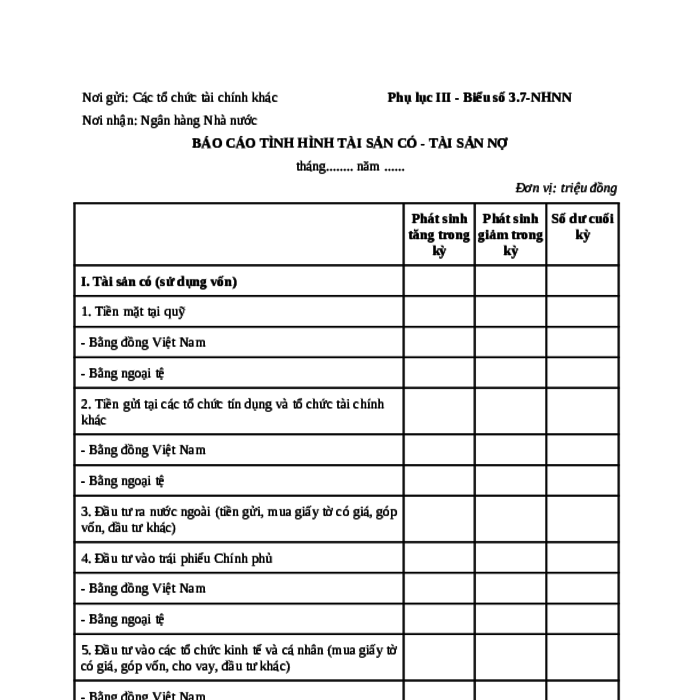 Nơi gửi: Các tổ chức tài chính khác

Phụ lục III - Biểu số 3.7-NHNN

Nơi nhận: Ngân hàng Nhà nước

BÁO CÁO TÌNH HÌNH TÀI SẢN CÓ - TÀI SẢN NỢ

tháng........ năm ......

Đơn vị: triệu đồng

| | Phát sinh tăng trong kỳ | Phát sinh giảm trong kỳ | Số dư cuối kỳ |
|---|---|---|---|
| I. Tài sản có (sử dụng vốn) | | | |
| 1. Tiền mặt tại quỹ | | | |
| - Bằng đồng Việt Nam | | | |
| - Bằng ngoại tệ | | | |
| 2. Tiền gửi tại các tổ chức tín dụng và tổ chức tài chính khác | | | |
| - Bằng đồng Việt Nam | | | |
| - Bằng ngoại tệ | | | |
| 3. Đầu tư ra nước ngoài (tiền gửi, mua giấy tờ có giá, góp vốn, đầu tư khác) | | | |
| 4. Đầu tư vào trái phiếu Chính phủ | | | |
| - Bằng đồng Việt Nam | | | |
| - Bằng ngoại tệ | | | |
| 5. Đầu tư vào các tổ chức kinh tế và cá nhân (mua giấy tờ có giá, góp vốn, cho vay, đầu tư khác) | | | |
| - Bằng đồng Việt Nam | | | |